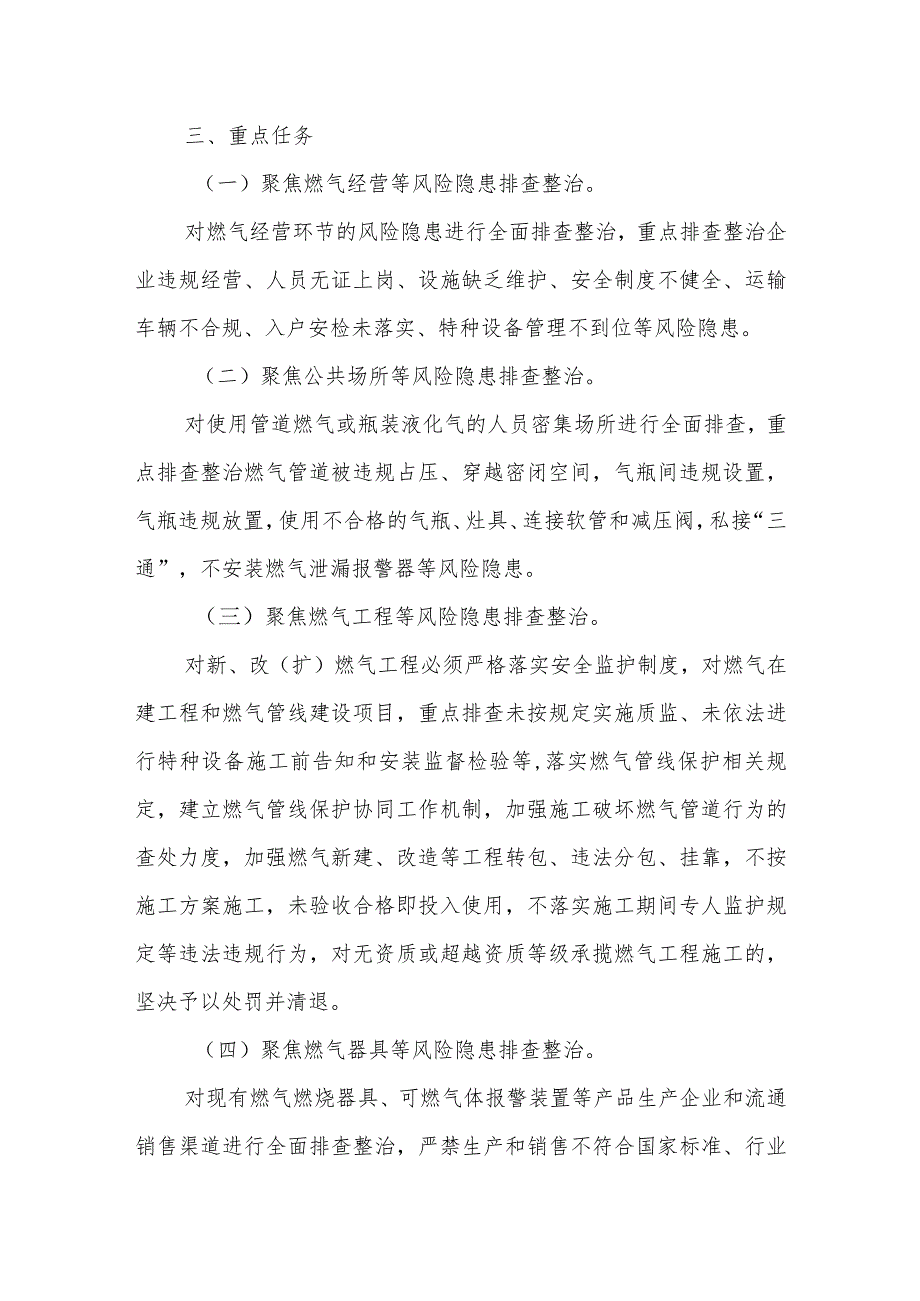 三、重点任务

（一）聚焦燃气经营等风险隐患排查整治。

对燃气经营环节的风险隐患进行全面排查整治，重点排查整治企业违规经营、人员无证上岗、设施缺乏维护、安全制度不健全、运输车辆不合规、入户安检未落实、特种设备管理不到位等风险隐患。

（二）聚焦公共场所等风险隐患排查整治。

对使用管道燃气或瓶装液化气的人员密集场所进行全面排查，重点排查整治燃气管道被违规占压、穿越密闭空间，气瓶间违规设置，气瓶违规放置，使用不合格的气瓶、灶具、连接软管和减压阀，私接“三通”，不安装燃气泄漏报警器等风险隐患。

（三）聚焦燃气工程等风险隐患排查整治。

对新、改（扩）燃气工程必须严格落实安全监护制度，对燃气在建工程和燃气管线建设项目，重点排查未按规定实施质监、未依法进行特种设备施工前告知和安装监督检验等，落实燃气管线保护相关规定，建立燃气管线保护协同工作机制，加强施工破坏燃气管道行为的查处力度，加强燃气新建、改造等工程转包、违法分包、挂靠，不按施工方案施工，未验收合格即投入使用，不落实施工期间专人监护规定等违法违规行为，对无资质或超越资质等级承揽燃气工程施工的，坚决予以处罚并清退。

（四）聚焦燃气器具等风险隐患排查整治。

对现有燃气燃烧器具、可燃气体报警装置等产品生产企业和流通销售渠道进行全面排查整治，严禁生产和销售不符合国家标准、行业